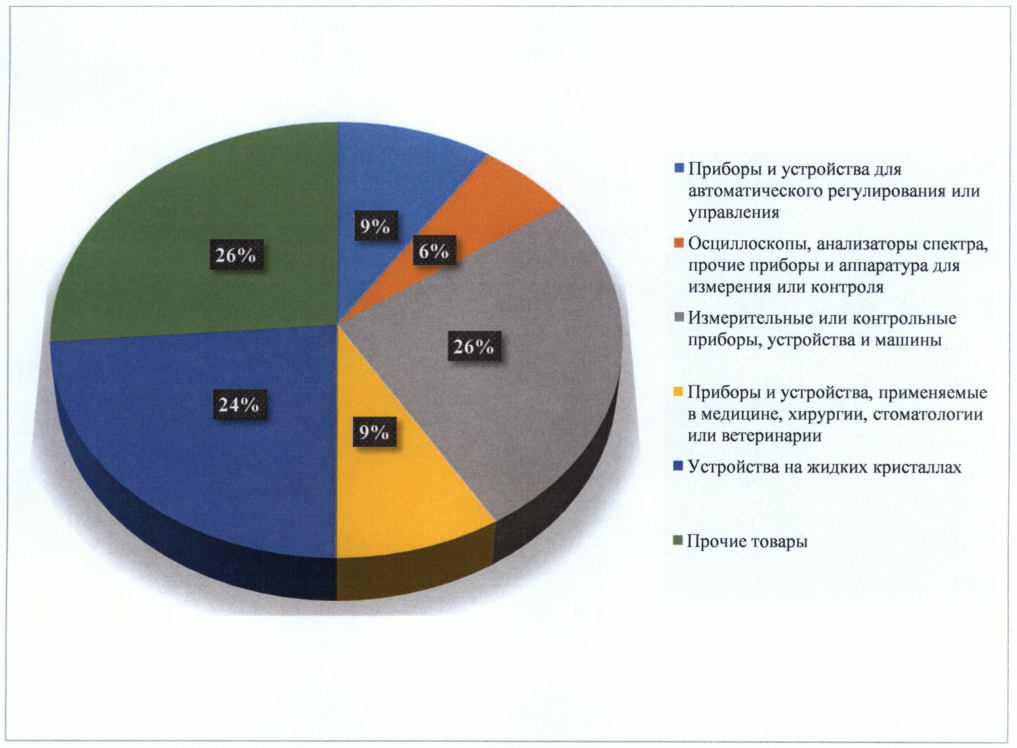 26%

9%

6%

26%

24%

9%

Приборы и устройства для автоматического регулирования или управления

Осциллоскопы, анализаторы спектра, прочие приборы и аппаратура для измерения или контроля

Измерительные или контрольные приборы, устройства и машины

Приборы и устройства, применяемые в медицине, хирургии, стоматологии или ветеринарии

Устройства на жидких кристаллах

Прочие товары